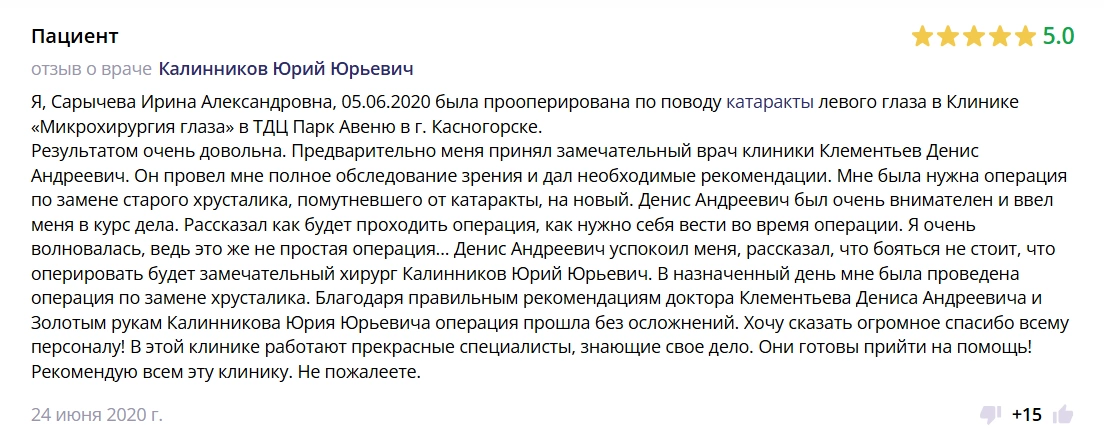 Пациент

5.0

отзыв о враче Калинников Юрий Юрьевич

Я, Сарычева Ирина Александровна, 05.06.2020 была прооперирована по поводу катаракты левого глаза в Клинике «Микрохирургия глаза» в ТДЦ Парк Авеню в г. Касногорске.
Результатом очень довольна. Предварительно меня принял замечательный врач клиники Клементьев Денис Андреевич. Он провел мне полное обследование зрения и дал необходимые рекомендации. Мне была нужна операция по замене старого хрусталика, помутневшего от катаракты, на новый. Денис Андреевич был очень внимателен и ввел меня в курс дела. Рассказал как будет проходить операция, как нужно себя вести во время операции. Я очень волновалась, ведь это же не простая операция... Денис Андреевич успокоил меня, рассказал, что бояться не стоит, что оперировать будет замечательный хирург Калинников Юрий Юрьевич. В назначенный день мне была проведена операция по замене хрусталика. Благодаря правильным рекомендациям доктора Клементьева Дениса Андреевича и Золотым рукам Калинникова Юрия Юрьевича операция прошла без осложнений. Хочу сказать огромное спасибо всему персоналу! В этой клинике работают прекрасные специалисты, знающие свое дело. Они готовы прийти на помощь! Рекомендую всем эту клинику. Не пожалеете.

24 июня 2020 г.

+15